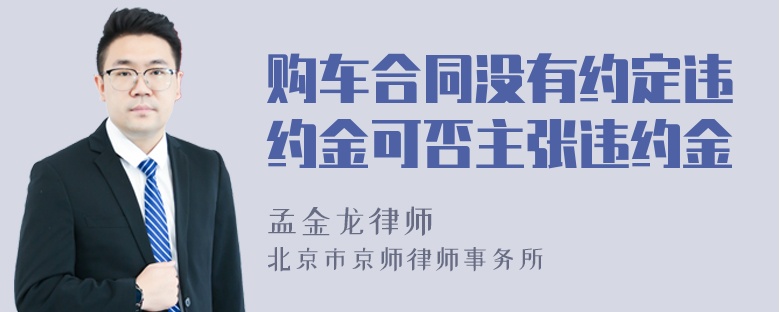 购车合同没有约定违约金可否主张违约金

孟金龙律师

北京市京师律师事务所